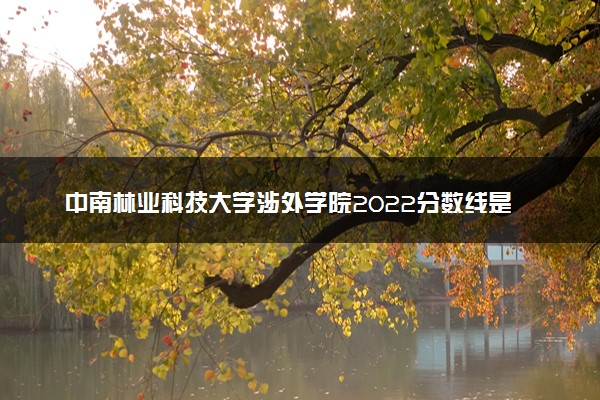 中南林业科技大学涉外学院2022分数线是